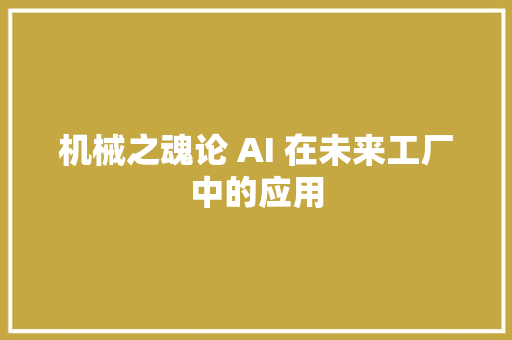 机械之魂论 AI 在未来工厂中的应用